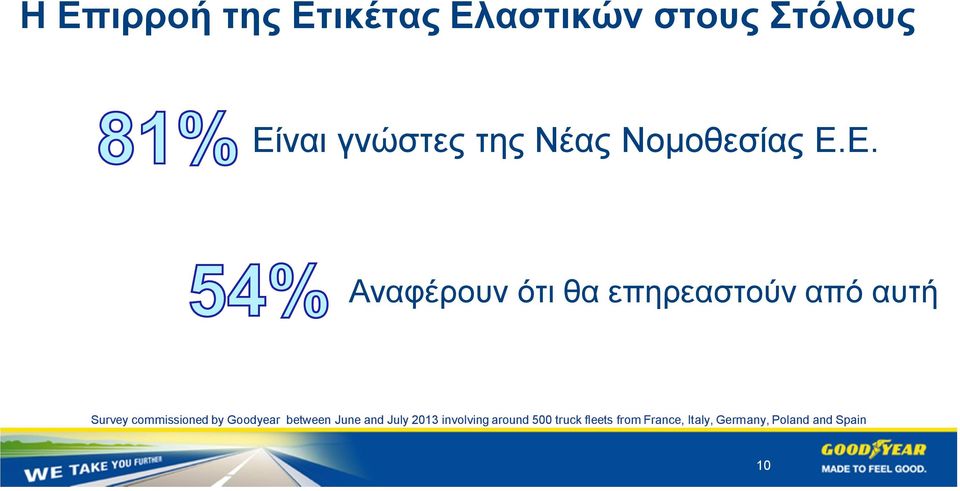 Η Επιρροή της Ετικέτας Ελαστικών στους Στόλους

81% Είναι γνώστες της Νέας Νομοθεσίας Ε.Ε.

54% Αναφέρουν ότι θα επηρεαστούν από αυτή

Survey commissioned by Goodyear between June and July 2013 involving around 500 truck fleets from France, Italy, Germany, Poland and Spain

WE TAKE YOU FURTHER

10

GOODYEAR
MADE TO FEEL GOOD.